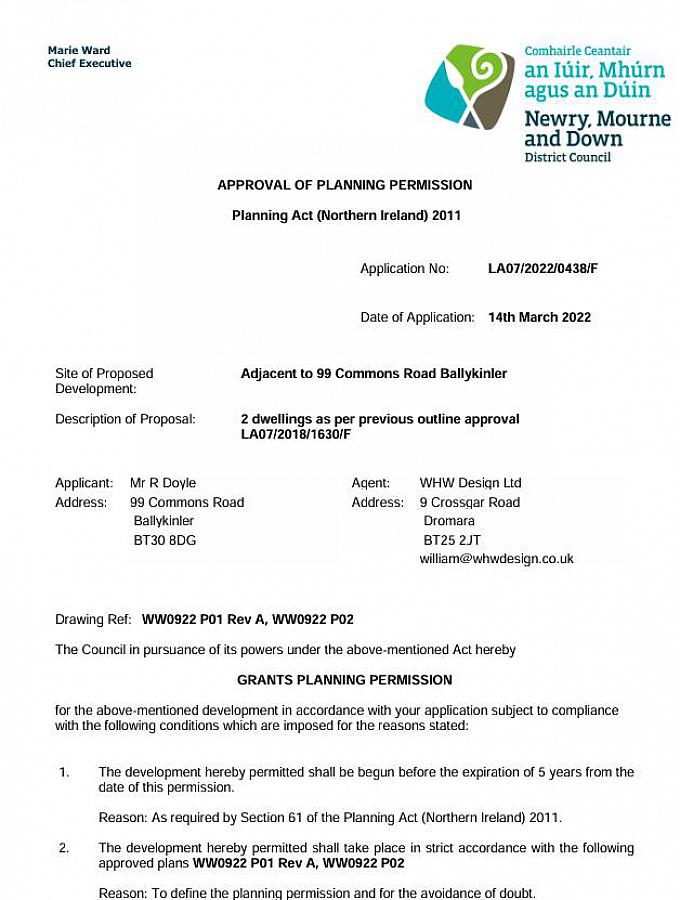 Marie Ward
Chief Executive

Comhairle Ceantair
an Iúir, Mhúrn agus an Dúin
Newry, Mourne and Down
District Council

APPROVAL OF PLANNING PERMISSION

Planning Act (Northern Ireland) 2011

Application No: LA07/2022/0438/F

Date of Application: 14th March 2022

Site of Proposed Development: Adjacent to 99 Commons Road Ballykinler

Description of Proposal: 2 dwellings as per previous outline approval LA07/2018/1630/F

Applicant: Mr R Doyle
Address: 99 Commons Road
Ballykinler
BT30 8DG

Agent: WHW Design Ltd
Address: 9 Crossgar Road
Dromara
BT25 2JT
william@whwdesign.co.uk

Drawing Ref: WW0922 P01 Rev A, WW0922 P02

The Council in pursuance of its powers under the above-mentioned Act hereby

GRANTS PLANNING PERMISSION

for the above-mentioned development in accordance with your application subject to compliance with the following conditions which are imposed for the reasons stated:

1. The development hereby permitted shall be begun before the expiration of 5 years from the date of this permission.

Reason: As required by Section 61 of the Planning Act (Northern Ireland) 2011.

2. The development hereby permitted shall take place in strict accordance with the following approved plans WW0922 P01 Rev A, WW0922 P02

Reason: To define the planning permission and for the avoidance of doubt.